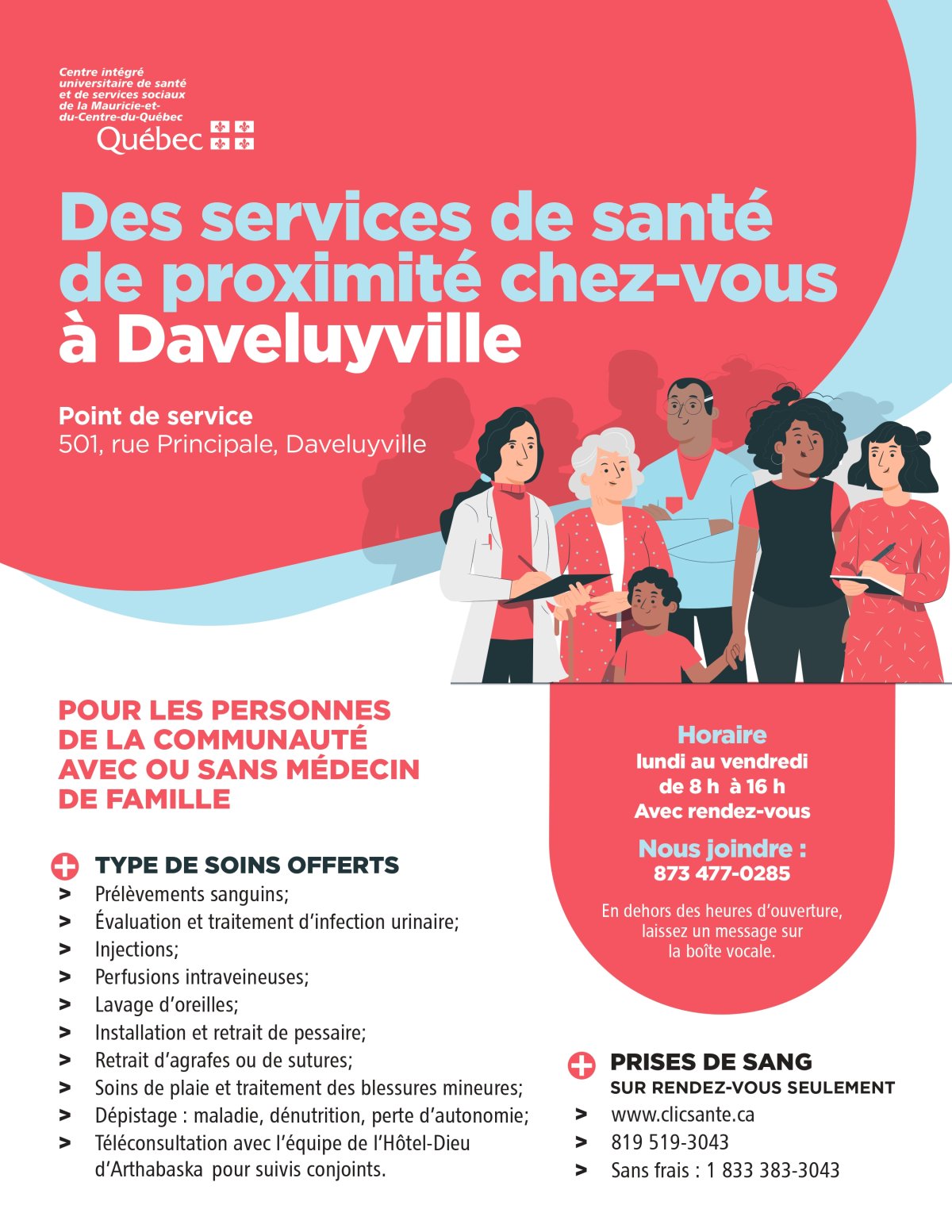 Centre intégré universitaire de santé et de services sociaux de la Mauricie-et-du-Centre-du-Québec
Québec

Des services de santé de proximité chez-vous à Daveluyville

Point de service
501, rue Principale, Daveluyville

POUR LES PERSONNES DE LA COMMUNAUTÉ AVEC OU SANS MÉDECIN DE FAMILLE

TYPE DE SOINS OFFERTS
> Prélèvements sanguins;
> Évaluation et traitement d'infection urinaire;
> Injections;
> Perfusions intraveineuses;
> Lavage d'oreilles;
> Installation et retrait de pessaire;
> Retrait d'agrafes ou de sutures;
> Soins de plaie et traitement des blessures mineures;
> Dépistage : maladie, dénutrition, perte d'autonomie;
> Téléconsultation avec l'équipe de l'Hôtel-Dieu d'Arthabaska pour suivis conjoints.

Horaire
lundi au vendredi
de 8 h à 16 h
Avec rendez-vous

Nous joindre :
873 477-0285

En dehors des heures d'ouverture, laissez un message sur la boîte vocale.

PRISES DE SANG
SUR RENDEZ-VOUS SEULEMENT
> www.clicsante.ca
> 819 519-3043
> Sans frais : 1 833 383-3043